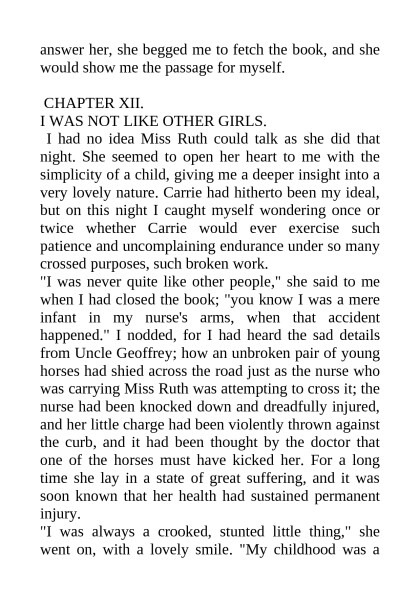 answer her, she begged me to fetch the book, and she would show me the passage for myself.

CHAPTER XII.
I WAS NOT LIKE OTHER GIRLS.

I had no idea Miss Ruth could talk as she did that night. She seemed to open her heart to me with the simplicity of a child, giving me a deeper insight into a very lovely nature. Carrie had hitherto been my ideal, but on this night I caught myself wondering once or twice whether Carrie would ever exercise such patience and uncomplaining endurance under so many crossed purposes, such broken work.

"I was never quite like other people," she said to me when I had closed the book; "you know I was a mere infant in my nurse's arms, when that accident happened." I nodded, for I had heard the sad details from Uncle Geoffrey; how an unbroken pair of young horses had shied across the road just as the nurse who was carrying Miss Ruth was attempting to cross it; the nurse had been knocked down and dreadfully injured, and her little charge had been violently thrown against the curb, and it had been thought by the doctor that one of the horses must have kicked her. For a long time she lay in a state of great suffering, and it was soon known that her health had sustained permanent injury.

"I was always a crooked, stunted little thing," she went on, with a lovely smile. "My childhood was a